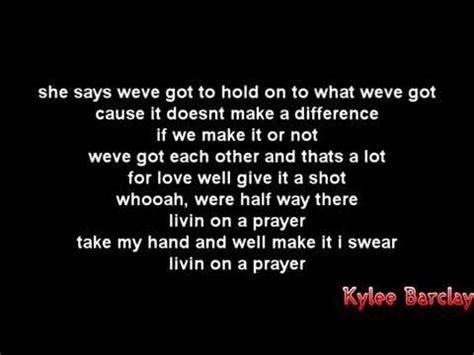 she says weve got to hold on to what weve got
cause it doesnt make a difference
if we make it or not
weve got each other and thats a lot
for love well give it a shot
whooah, were half way there
livin on a prayer
take my hand and well make it i swear
livin on a prayer

Kylee Barclay